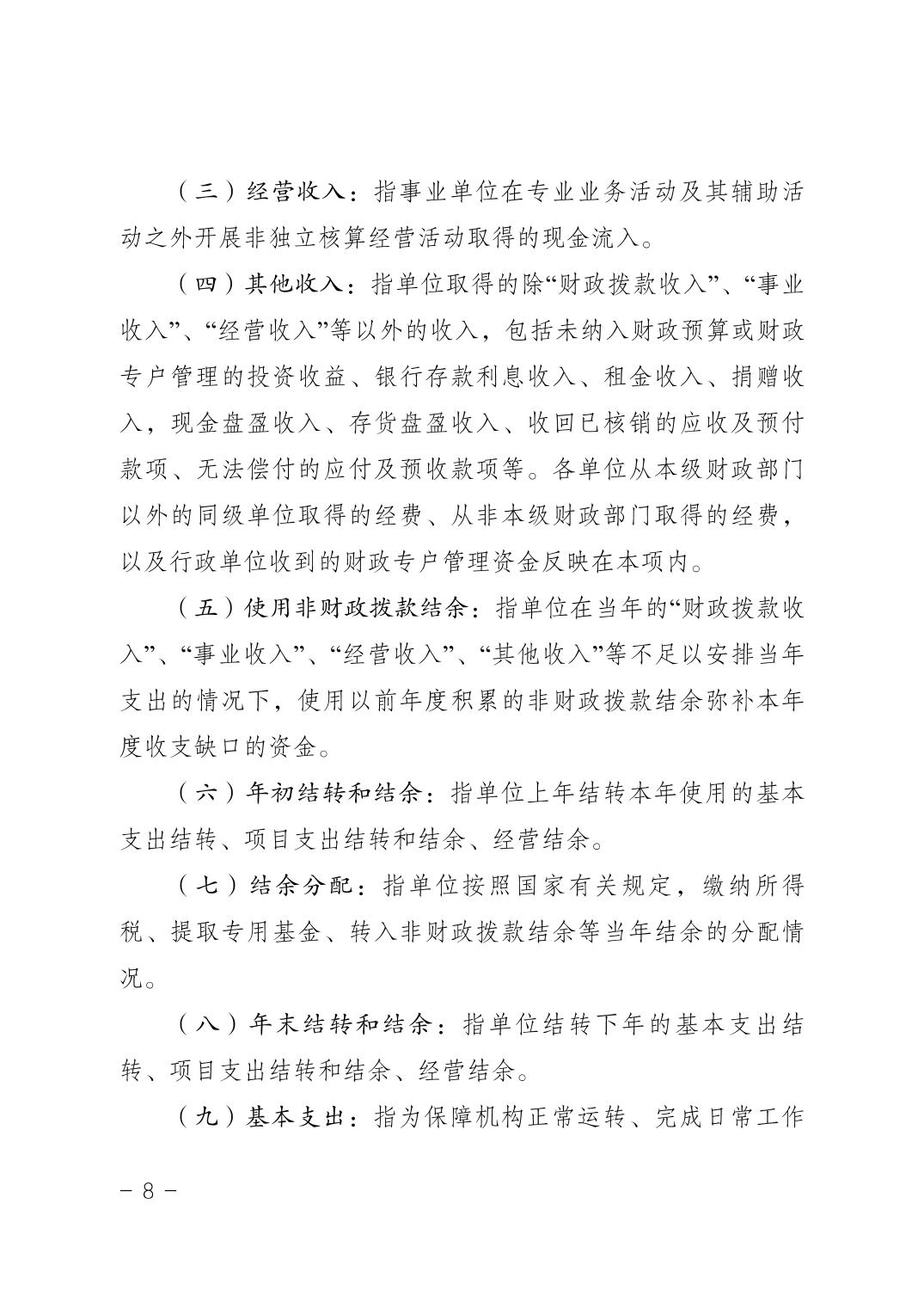 （三）经营收入：指事业单位在专业业务活动及其辅助活动之外开展非独立核算经营活动取得的现金流入。

（四）其他收入：指单位取得的除“财政拨款收入”、“事业收入”、“经营收入”等以外的收入，包括未纳入财政预算或财政专户管理的投资收益、银行存款利息收入、租金收入、捐赠收入，现金盘盈收入、存货盘盈收入、收回已核销的应收及预付款项、无法偿付的应付及预收款项等。各单位从本级财政部门以外的同级单位取得的经费、从非本级财政部门取得的经费，以及行政单位收到的财政专户管理资金反映在本项内。

（五）使用非财政拨款结余：指单位在当年的“财政拨款收入”、“事业收入”、“经营收入”、“其他收入”等不足以安排当年支出的情况下，使用以前年度积累的非财政拨款结余弥补本年度收支缺口的资金。

（六）年初结转和结余：指单位上年结转本年使用的基本支出结转、项目支出结转和结余、经营结余。

（七）结余分配：指单位按照国家有关规定，缴纳所得税、提取专用基金、转入非财政拨款结余等当年结余的分配情况。

（八）年末结转和结余：指单位结转下年的基本支出结转、项目支出结转和结余、经营结余。

（九）基本支出：指为保障机构正常运转、完成日常工作

－ 8 －